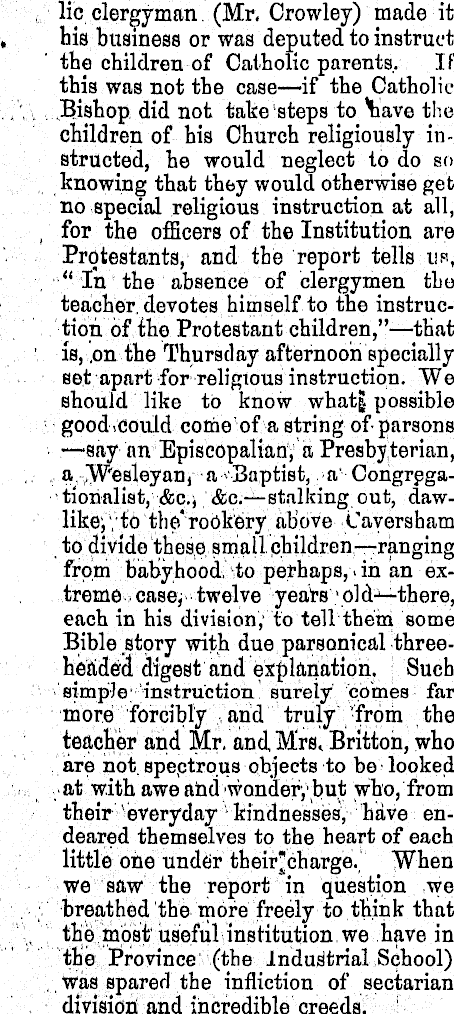 lic clergyman (Mr. Crowley) made it his business or was deputed to instruct the children of Catholic parents. If this was not the case—if the Catholic Bishop did not take steps to have the children of his Church religiously instructed, he would neglect to do so knowing that they would otherwise get no special religious instruction at all, for the officers of the Institution are Protestants, and the report tells us, "In the absence of clergymen the teacher devotes himself to the instruction of the Protestant children,"—that is, on the Thursday afternoon specially set apart for religious instruction. We should like to know what possible good could come of a string of parsons—say an Episcopalian, a Presbyterian, a Wesleyan, a Baptist, a Congregationalist, &c., &c.—stalking out, dawlike, to the rookery above Caversham to divide these small children—ranging from babyhood to perhaps, in an extreme case, twelve years old—there, each in his division, to tell them some Bible story with due parsonical three-headed digest and explanation. Such simple instruction surely comes far more forcibly and truly from the teacher and Mr. and Mrs. Britton, who are not spectrous objects to be looked at with awe and wonder, but who, from their everyday kindnesses, have endeared themselves to the heart of each little one under their charge. When we saw the report in question we breathed the more freely to think that the most useful institution we have in the Province (the Industrial School) was spared the infliction of sectarian division and incredible creeds.